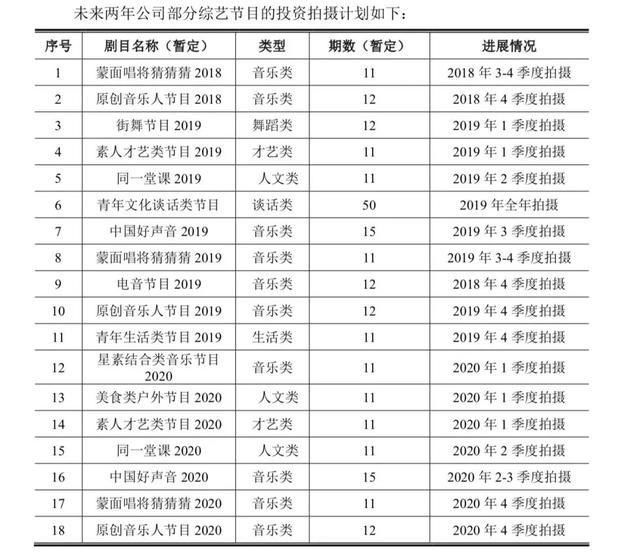 未来两年公司部分综艺节目的投资拍摄计划如下：

| 序号 | 剧目名称（暂定） | 类型 | 期数（暂定） | 进展情况 |
|---|---|---|---|---|
| 1 | 蒙面唱将猜猜猜 2018 | 音乐类 | 11 | 2018 年 3-4 季度拍摄 |
| 2 | 原创音乐人节目 2018 | 音乐类 | 12 | 2018 年 4 季度拍摄 |
| 3 | 街舞节目 2019 | 舞蹈类 | 12 | 2019 年 1 季度拍摄 |
| 4 | 素人才艺类节目 2019 | 才艺类 | 11 | 2019 年 1 季度拍摄 |
| 5 | 同一堂课 2019 | 人文类 | 11 | 2019 年 2 季度拍摄 |
| 6 | 青年文化谈话类节目 | 谈话类 | 50 | 2019 年全年拍摄 |
| 7 | 中国好声音 2019 | 音乐类 | 15 | 2019 年 3 季度拍摄 |
| 8 | 蒙面唱将猜猜猜 2019 | 音乐类 | 11 | 2019 年 3-4 季度拍摄 |
| 9 | 电音节目 2019 | 音乐类 | 12 | 2018 年 4 季度拍摄 |
| 10 | 原创音乐人节目 2019 | 音乐类 | 12 | 2019 年 4 季度拍摄 |
| 11 | 青年生活类节目 2019 | 生活类 | 11 | 2019 年 4 季度拍摄 |
| 12 | 星素结合类音乐节目 2020 | 音乐类 | 11 | 2020 年 1 季度拍摄 |
| 13 | 美食类户外节目 2020 | 人文类 | 11 | 2020 年 1 季度拍摄 |
| 14 | 素人才艺类节目 2020 | 才艺类 | 11 | 2020 年 1 季度拍摄 |
| 15 | 同一堂课 2020 | 人文类 | 11 | 2020 年 2 季度拍摄 |
| 16 | 中国好声音 2020 | 音乐类 | 15 | 2020 年 2-3 季度拍摄 |
| 17 | 蒙面唱将猜猜猜 2020 | 音乐类 | 11 | 2020 年 4 季度拍摄 |
| 18 | 原创音乐人节目 2020 | 音乐类 | 12 | 2020 年 4 季度拍摄 |